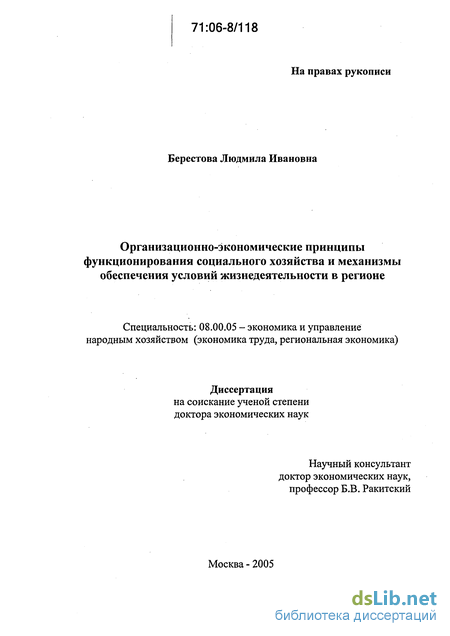 71:06-8/118

На правах рукописи

Берестова Людмила Ивановна

Организационно-экономические принципы функционирования социального хозяйства и механизмы обеспечения условий жизнедеятельности в регионе

Специальность: 08.00.05 – экономика и управление народным хозяйством (экономика труда, региональная экономика)

Диссертация
на соискание ученой степени
доктора экономических наук

Научный консультант
доктор экономических наук,
профессор Б.В. Ракитский

Москва - 2005

dsLib.net
библиотека диссертаций